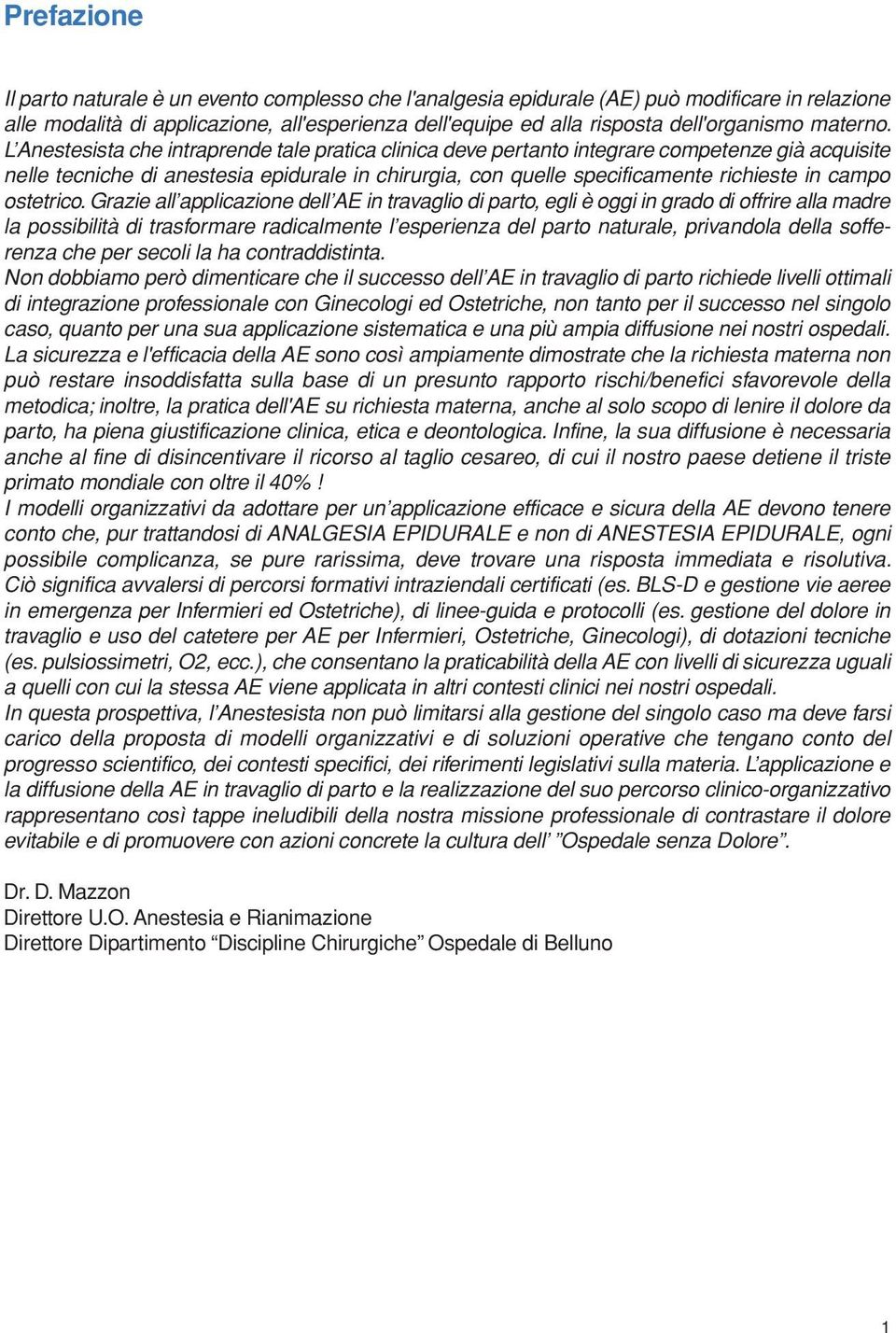 Prefazione

Il parto naturale è un evento complesso che l'analgesia epidurale (AE) può modificare in relazione alle modalità di applicazione, all'esperienza dell'equipe ed alla risposta dell'organismo materno. L'Anestesista che intraprende tale pratica clinica deve pertanto integrare competenze già acquisite nelle tecniche di anestesia epidurale in chirurgia, con quelle specificamente richieste in campo ostetrico. Grazie all'applicazione dell'AE in travaglio di parto, egli è oggi in grado di offrire alla madre la possibilità di trasformare radicalmente l'esperienza del parto naturale, privandola della sofferenza che per secoli la ha contraddistinta.
Non dobbiamo però dimenticare che il successo dell'AE in travaglio di parto richiede livelli ottimali di integrazione professionale con Ginecologi ed Ostetriche, non tanto per il successo nel singolo caso, quanto per una sua applicazione sistematica e una più ampia diffusione nei nostri ospedali.
La sicurezza e l'efficacia della AE sono così ampiamente dimostrate che la richiesta materna non può restare insoddisfatta sulla base di un presunto rapporto rischi/benefici sfavorevole della metodica; inoltre, la pratica dell'AE su richiesta materna, anche al solo scopo di lenire il dolore da parto, ha piena giustificazione clinica, etica e deontologica. Infine, la sua diffusione è necessaria anche al fine di disincentivare il ricorso al taglio cesareo, di cui il nostro paese detiene il triste primato mondiale con oltre il 40% !
I modelli organizzativi da adottare per un'applicazione efficace e sicura della AE devono tenere conto che, pur trattandosi di ANALGESIA EPIDURALE e non di ANESTESIA EPIDURALE, ogni possibile complicanza, se pure rarissima, deve trovare una risposta immediata e risolutiva. Ciò significa avvalersi di percorsi formativi intraziendali certificati (es. BLS-D e gestione vie aeree in emergenza per Infermieri ed Ostetriche), di linee-guida e protocolli (es. gestione del dolore in travaglio e uso del catetere per AE per Infermieri, Ostetriche, Ginecologi), di dotazioni tecniche (es. pulsiossimetri, O2, ecc.), che consentano la praticabilità della AE con livelli di sicurezza uguali a quelli con cui la stessa AE viene applicata in altri contesti clinici nei nostri ospedali.
In questa prospettiva, l'Anestesista non può limitarsi alla gestione del singolo caso ma deve farsi carico della proposta di modelli organizzativi e di soluzioni operative che tengano conto del progresso scientifico, dei contesti specifici, dei riferimenti legislativi sulla materia. L'applicazione e la diffusione della AE in travaglio di parto e la realizzazione del suo percorso clinico-organizzativo rappresentano così tappe ineludibili della nostra missione professionale di contrastare il dolore evitabile e di promuovere con azioni concrete la cultura dell' "Ospedale senza Dolore".

Dr. D. Mazzon
Direttore U.O. Anestesia e Rianimazione
Direttore Dipartimento "Discipline Chirurgiche" Ospedale di Belluno

1